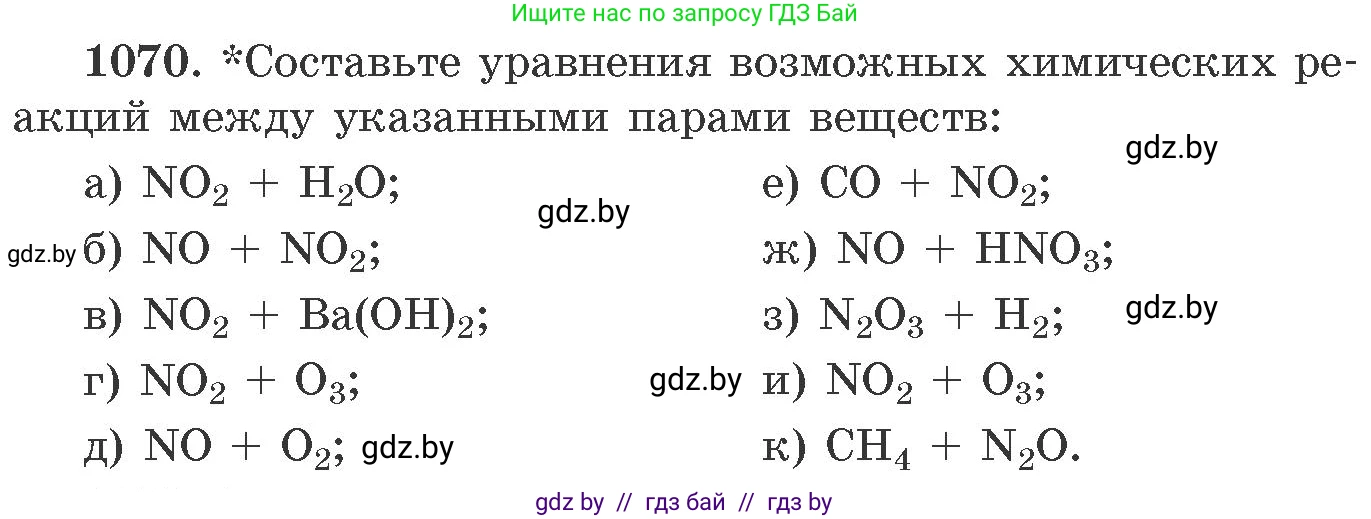 Ищите нас по запросу ГДЗ Бай

1070. *Составьте уравнения возможных химических реакций между указанными парами веществ:

gdz.by

а) $NO_2 + H_2O$;

gdz.by

gdz.by б) $NO + NO_2$;

в) $NO_2 + Ba(OH)_2$;

г) $NO_2 + O_3$;

д) $NO + O_2$; gdz.by

е) $CO + NO_2$;

ж) $NO + HNO_3$;

з) $N_2O_3 + H_2$;

gdz.by

gdz.by и) $NO_2 + O_3$;

к) $CH_4 + N_2O$.

gdz by // гдз бай // гдз by